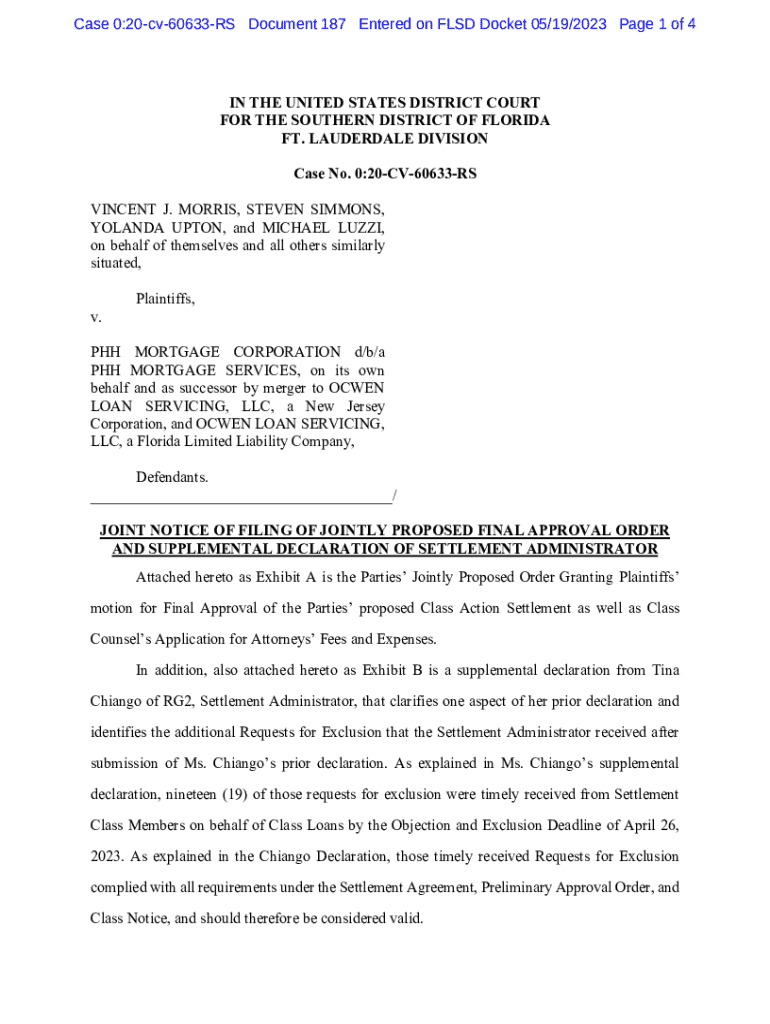 Case 0:20-cv-60633-RS Document 187 Entered on FLSD Docket 05/19/2023 Page 1 of 4

IN THE UNITED STATES DISTRICT COURT
FOR THE SOUTHERN DISTRICT OF FLORIDA
FT. LAUDERDALE DIVISION

Case No. 0:20-CV-60633-RS

VINCENT J. MORRIS, STEVEN SIMMONS, YOLANDA UPTON, and MICHAEL LUZZI, on behalf of themselves and all others similarly situated,

Plaintiffs,

v.

PHH MORTGAGE CORPORATION d/b/a PHH MORTGAGE SERVICES, on its own behalf and as successor by merger to OCWEN LOAN SERVICING, LLC, a New Jersey Corporation, and OCWEN LOAN SERVICING, LLC, a Florida Limited Liability Company,

Defendants.
_______________________________________/

JOINT NOTICE OF FILING OF JOINTLY PROPOSED FINAL APPROVAL ORDER AND SUPPLEMENTAL DECLARATION OF SETTLEMENT ADMINISTRATOR

Attached hereto as Exhibit A is the Parties' Jointly Proposed Order Granting Plaintiffs' motion for Final Approval of the Parties' proposed Class Action Settlement as well as Class Counsel's Application for Attorneys' Fees and Expenses.

In addition, also attached hereto as Exhibit B is a supplemental declaration from Tina Chiango of RG2, Settlement Administrator, that clarifies one aspect of her prior declaration and identifies the additional Requests for Exclusion that the Settlement Administrator received after submission of Ms. Chiango's prior declaration. As explained in Ms. Chiango's supplemental declaration, nineteen (19) of those requests for exclusion were timely received from Settlement Class Members on behalf of Class Loans by the Objection and Exclusion Deadline of April 26, 2023. As explained in the Chiango Declaration, those timely received Requests for Exclusion complied with all requirements under the Settlement Agreement, Preliminary Approval Order, and Class Notice, and should therefore be considered valid.